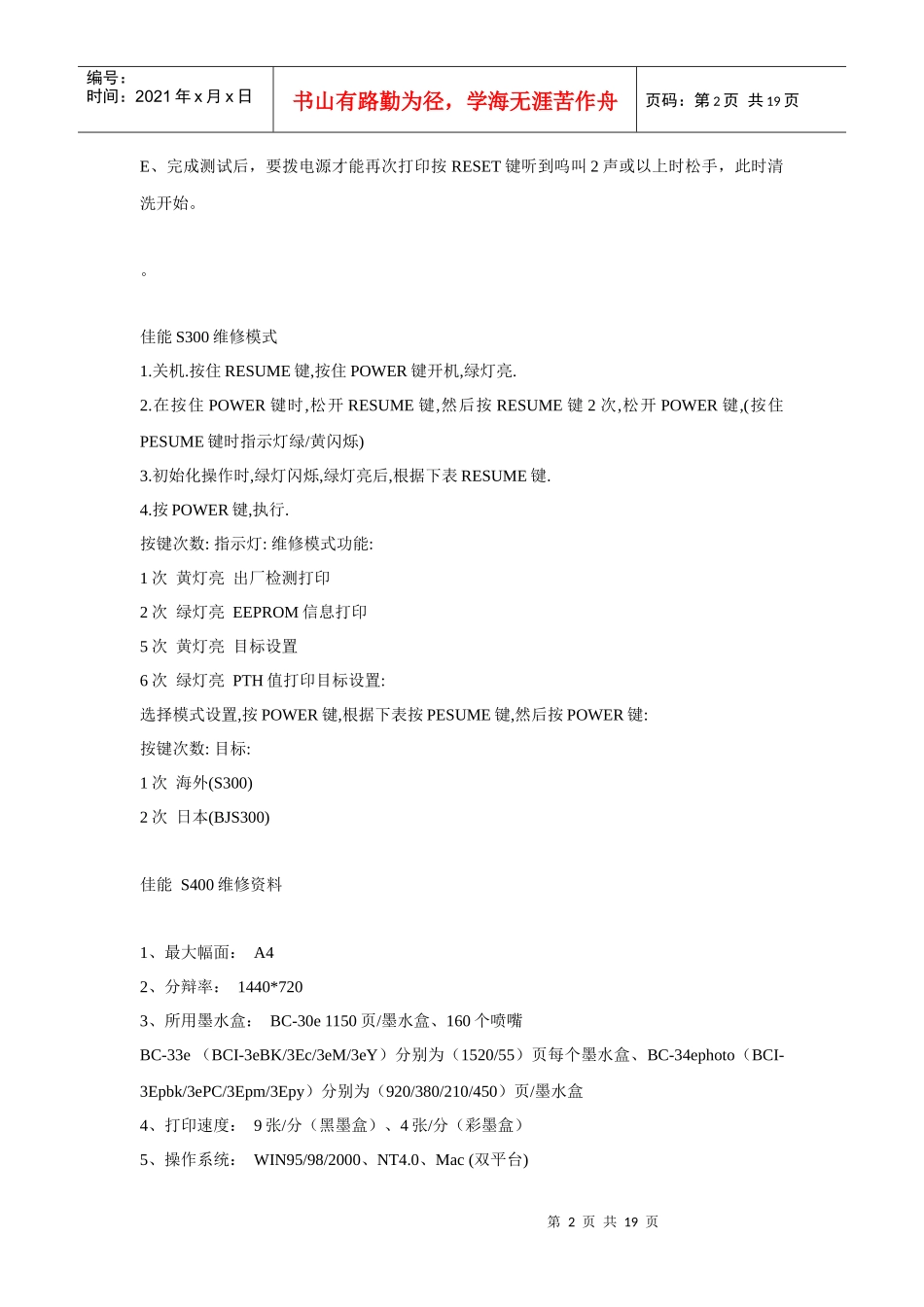 编号：
时间：2021 年 x 月 x 日

书山有路勤为径，学海无涯苦作舟

页码：第 2 页 共 19 页

E、完成测试后，要拨电源才能再次打印按 RESET 键听到鸣叫 2 声或以上时松手，此时清洗开始。

。

佳能 S300 维修模式

1.关机.按住 RESUME 键,按住 POWER 键开机,绿灯亮.

2.在按住 POWER 键时,松开 RESUME 键,然后按 RESUME 键 2 次,松开 POWER 键,(按住 PESUME 键时指示灯绿/黄闪烁)

3.初始化操作时,绿灯闪烁,绿灯亮后,根据下表 RESUME 键.

4.按 POWER 键,执行.

按键次数: 指示灯: 维修模式功能:

1 次 黄灯亮 出厂检测打印

2 次 绿灯亮 EEPROM 信息打印

5 次 黄灯亮 目标设置

6 次 绿灯亮 PTH 值打印目标设置:

选择模式设置,按 POWER 键,根据下表按 PESUME 键,然后按 POWER 键:

按键次数: 目标:

1 次 海外(S300)

2 次 日本(BJS300)

佳能 S400 维修资料

1、最大幅面： A4

2、分辩率： 1440*720

3、所用墨水盒： BC-30e 1150 页/墨水盒、160 个喷嘴

BC-33e （BCI-3eBK/3Ec/3eM/3eY）分别为（1520/55）页每个墨水盒、BC-34ephoto（BCI-3Epbk/3ePC/3Epm/3Epy）分别为（920/380/210/450）页/墨水盒

4、打印速度： 9 张/分（黑墨盒）、4 张/分（彩墨盒）

5、操作系统： WIN95/98/2000、NT4.0、Mac (双平台)

第 2 页 共 19 页